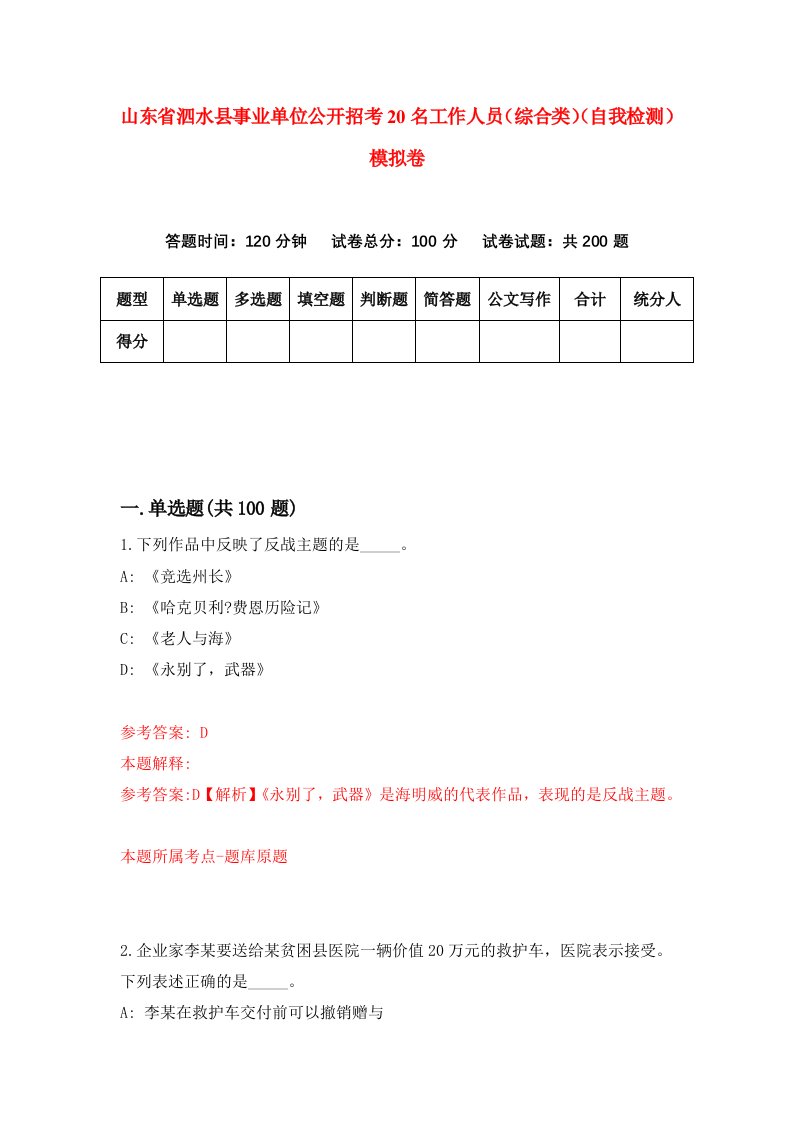 山东省泗水县事业单位公开招考20名工作人员(综合类)(自我检测)模拟卷

答题时间：120分钟　试卷总分：100分　试卷试题：共200题

| 题型 | 单选题 | 多选题 | 填空题 | 判断题 | 简答题 | 公文写作 | 合计 | 统分人 |
|---|---|---|---|---|---|---|---|---|
| 得分 | | | | | | | | |

一.单选题(共100题)

1.下列作品中反映了反战主题的是_____。

A: 《竞选州长》

B: 《哈克贝利?费恩历险记》

C: 《老人与海》

D: 《永别了，武器》

参考答案: D

本题解释:

参考答案:D【解析】《永别了，武器》是海明威的代表作品，表现的是反战主题。

本题所属考点-题库原题

2.企业家李某要送给某贫困县医院一辆价值20万元的救护车，医院表示接受。下列表述正确的是_____。

A: 李某在救护车交付前可以撤销赠与